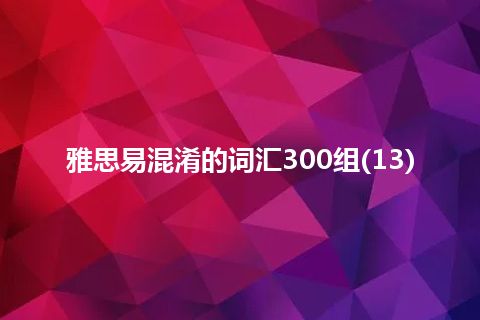 雅思易混淆的词汇300组(13)